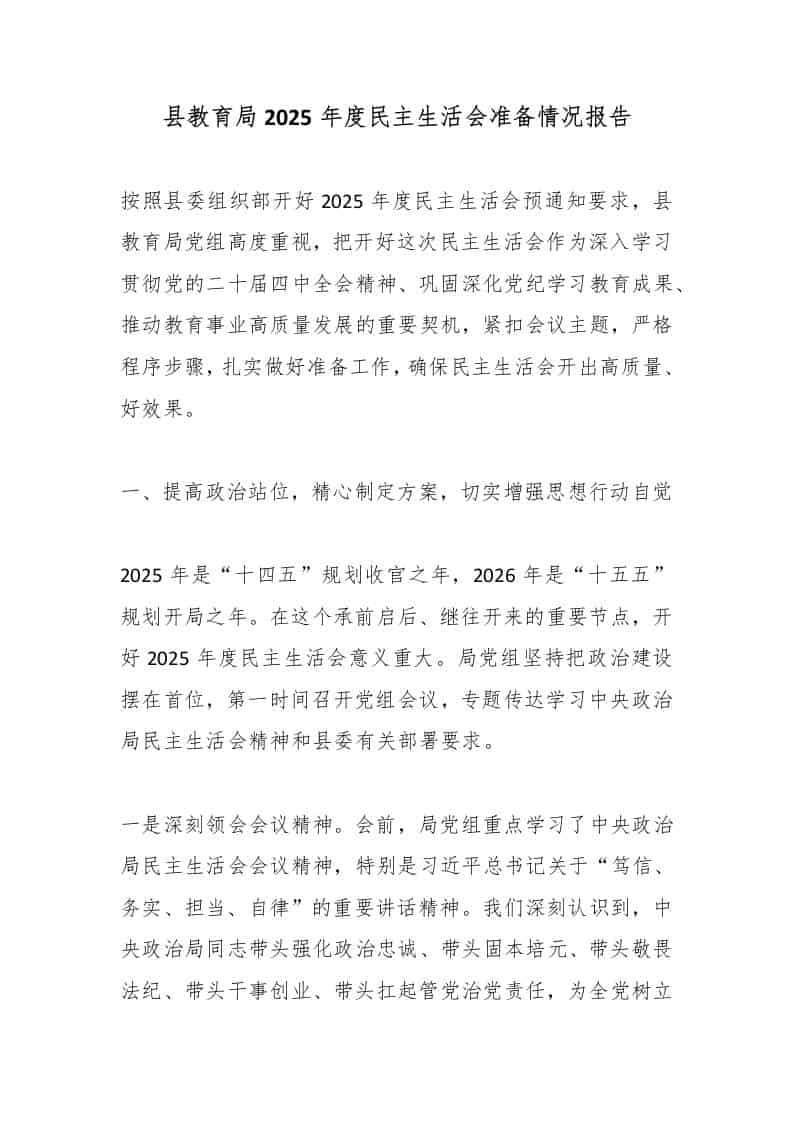 县教育局2025年度民主生活会准备情况报告

按照县委组织部开好2025年度民主生活会预通知要求，县教育局党组高度重视，把开好这次民主生活会作为深入学习贯彻党的二十届四中全会精神、巩固深化党纪学习教育成果、推动教育事业高质量发展的重要契机，紧扣会议主题，严格程序步骤，扎实做好准备工作，确保民主生活会开出高质量、好效果。

一、提高政治站位，精心制定方案，切实增强思想行动自觉

2025年是“十四五”规划收官之年，2026年是“十五五”规划开局之年。在这个承前启后、继往开来的重要节点，开好2025年度民主生活会意义重大。局党组坚持把政治建设摆在首位，第一时间召开党组会议，专题传达学习中央政治局民主生活会精神和县委有关部署要求。

一是深刻领会会议精神。会前，局党组重点学习了中央政治局民主生活会会议精神，特别是习近平总书记关于“笃信、务实、担当、自律”的重要讲话精神。我们深刻认识到，中央政治局同志带头强化政治忠诚、带头固本培元、带头敬畏法纪、带头干事创业、带头扛起管党治党责任，为全党树立